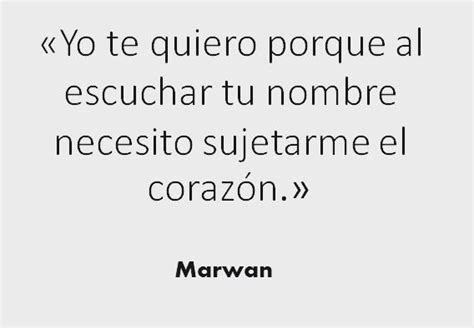 «Yo te quiero porque al escuchar tu nombre necesito sujetarme el corazón.»

Marwan